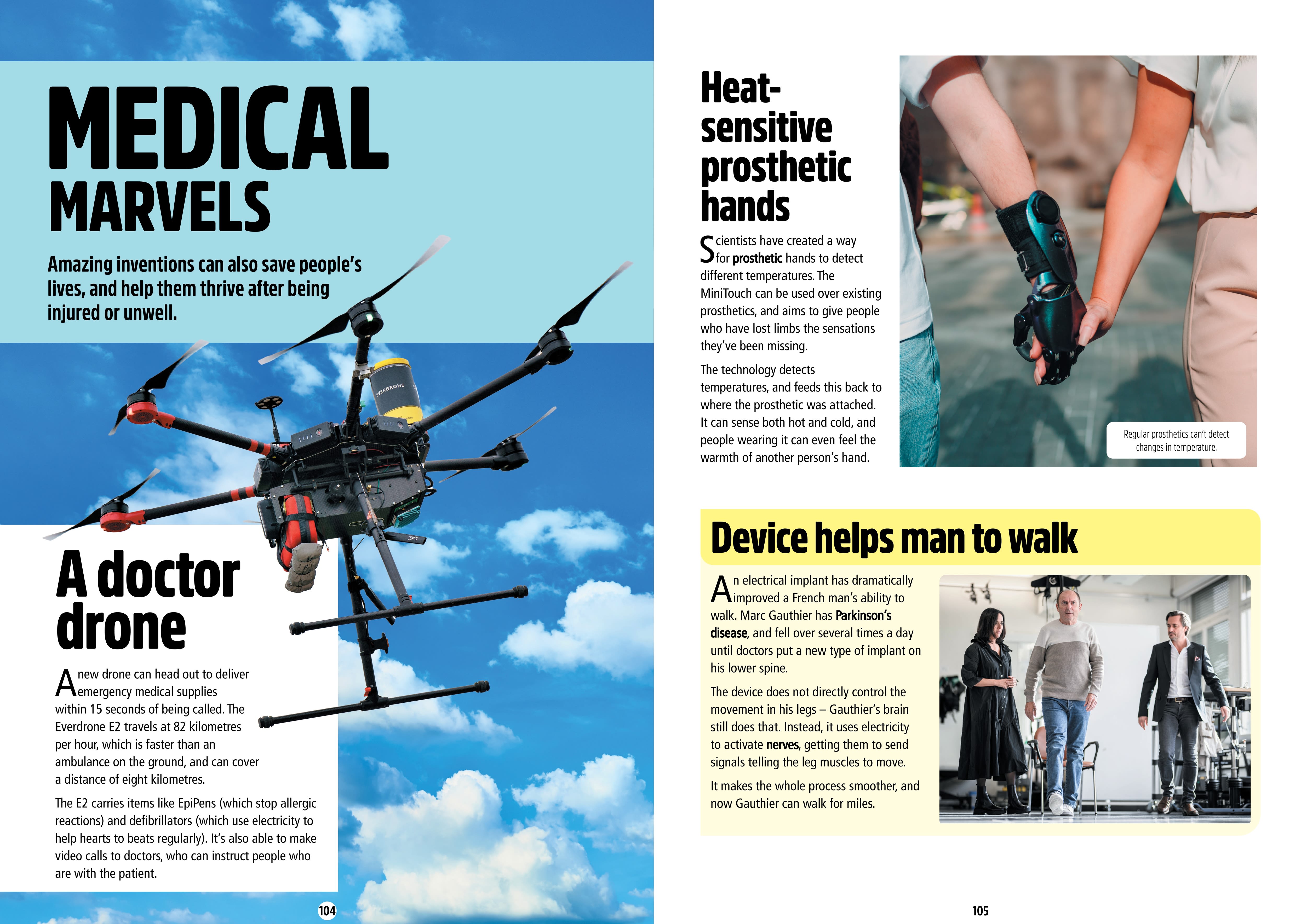 MEDICAL MARVELS

Amazing inventions can also save people's lives, and help them thrive after being injured or unwell.

EVERDRONE

A doctor drone

A new drone can head out to deliver emergency medical supplies within 15 seconds of being called. The Everdrone E2 travels at 82 kilometres per hour, which is faster than an ambulance on the ground, and can cover a distance of eight kilometres.

The E2 carries items like EpiPens (which stop allergic reactions) and defibrillators (which use electricity to help hearts to beats regularly). It's also able to make video calls to doctors, who can instruct people who are with the patient.

104

Heat-sensitive prosthetic hands

Scientists have created a way for prosthetic hands to detect different temperatures. The MiniTouch can be used over existing prosthetics, and aims to give people who have lost limbs the sensations they've been missing.

The technology detects temperatures, and feeds this back to where the prosthetic was attached. It can sense both hot and cold, and people wearing it can even feel the warmth of another person's hand.

Regular prosthetics can't detect changes in temperature.

Device helps man to walk

An electrical implant has dramatically improved a French man's ability to walk. Marc Gauthier has Parkinson's disease, and fell over several times a day until doctors put a new type of implant on his lower spine.

The device does not directly control the movement in his legs – Gauthier's brain still does that. Instead, it uses electricity to activate nerves, getting them to send signals telling the leg muscles to move.

It makes the whole process smoother, and now Gauthier can walk for miles.

105